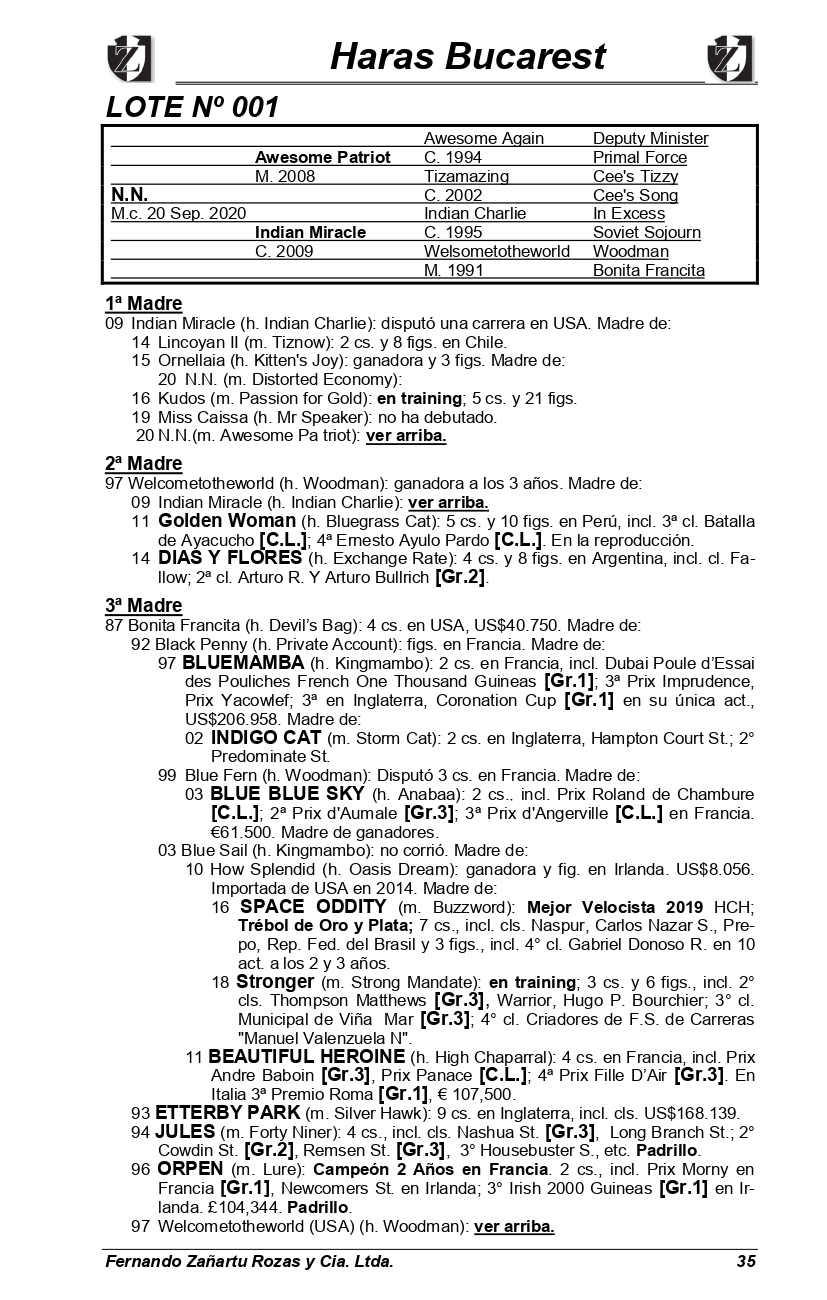 Haras Bucarest

LOTE Nº 001

| | | | |
|---|---|---|---|
| | | Awesome Again | Deputy Minister |
| | Awesome Patriot | C. 1994 | Primal Force |
| | M. 2008 | Tizamazing | Cee's Tizzy |
| N.N. | | C. 2002 | Cee's Song |
| M.c. 20 Sep. 2020 | | Indian Charlie | In Excess |
| | Indian Miracle | C. 1995 | Soviet Sojourn |
| | C. 2009 | Welsometotheworld | Woodman |
| | | M. 1991 | Bonita Francita |

1ª Madre
09 Indian Miracle (h. Indian Charlie): disputó una carrera en USA. Madre de:
14 Lincoyan II (m. Tiznow): 2 cs. y 8 figs. en Chile.
15 Ornellaia (h. Kitten's Joy): ganadora y 3 figs. Madre de:
20 N.N. (m. Distorted Economy):
16 Kudos (m. Passion for Gold): en training; 5 cs. y 21 figs.
19 Miss Caissa (h. Mr Speaker): no ha debutado.
20 N.N.(m. Awesome Pa triot): ver arriba.

2ª Madre
97 Welcometotheworld (h. Woodman): ganadora a los 3 años. Madre de:
09 Indian Miracle (h. Indian Charlie): ver arriba.
11 Golden Woman (h. Bluegrass Cat): 5 cs. y 10 figs. en Perú, incl. 3ª cl. Batalla de Ayacucho [C.L.]; 4ª Ernesto Ayulo Pardo [C.L.]. En la reproducción.
14 DIAS Y FLORES (h. Exchange Rate): 4 cs. y 8 figs. en Argentina, incl. cl. Fallow; 2ª cl. Arturo R. Y Arturo Bullrich [Gr.2].

3ª Madre
87 Bonita Francita (h. Devil's Bag): 4 cs. en USA, US$40.750. Madre de:
92 Black Penny (h. Private Account): figs. en Francia. Madre de:
97 BLUEMAMBA (h. Kingmambo): 2 cs. en Francia, incl. Dubai Poule d'Essai des Pouliches French One Thousand Guineas [Gr.1]; 3ª Prix Imprudence, Prix Yacowlef; 3ª en Inglaterra, Coronation Cup [Gr.1] en su única act., US$206.958. Madre de:
02 INDIGO CAT (m. Storm Cat): 2 cs. en Inglaterra, Hampton Court St.; 2° Predominate St.
99 Blue Fern (h. Woodman): Disputó 3 cs. en Francia. Madre de:
03 BLUE BLUE SKY (h. Anabaa): 2 cs., incl. Prix Roland de Chambure [C.L.]; 2ª Prix d'Aumale [Gr.3]; 3ª Prix d'Angerville [C.L.] en Francia. €61.500. Madre de ganadores.
03 Blue Sail (h. Kingmambo): no corrió. Madre de:
10 How Splendid (h. Oasis Dream): ganadora y fig. en Irlanda. US$8.056. Importada de USA en 2014. Madre de:
16 SPACE ODDITY (m. Buzzword): Mejor Velocista 2019 HCH; Trébol de Oro y Plata; 7 cs., incl. cls. Naspur, Carlos Nazar S., Prepo, Rep. Fed. del Brasil y 3 figs., incl. 4° cl. Gabriel Donoso R. en 10 act. a los 2 y 3 años.
18 Stronger (m. Strong Mandate): en training; 3 cs. y 6 figs., incl. 2° cls. Thompson Matthews [Gr.3], Warrior, Hugo P. Bourchier; 3° cl. Municipal de Viña Mar [Gr.3]; 4° cl. Criadores de F.S. de Carreras "Manuel Valenzuela N".
11 BEAUTIFUL HEROINE (h. High Chaparral): 4 cs. en Francia, incl. Prix Andre Baboin [Gr.3], Prix Panace [C.L.]; 4ª Prix Fille D'Air [Gr.3]. En Italia 3ª Premio Roma [Gr.1], € 107,500.
93 ETTERBY PARK (m. Silver Hawk): 9 cs. en Inglaterra, incl. cls. US$168.139.
94 JULES (m. Forty Niner): 4 cs., incl. cls. Nashua St. [Gr.3], Long Branch St.; 2° Cowdin St. [Gr.2], Remsen St. [Gr.3], 3° Housebuster S., etc. Padrillo.
96 ORPEN (m. Lure): Campeón 2 Años en Francia. 2 cs., incl. Prix Morny en Francia [Gr.1], Newcomers St. en Irlanda; 3° Irish 2000 Guineas [Gr.1] en Irlanda. £104,344. Padrillo.
97 Welcometotheworld (USA) (h. Woodman): ver arriba.

Fernando Zañartu Rozas y Cia. Ltda. 35